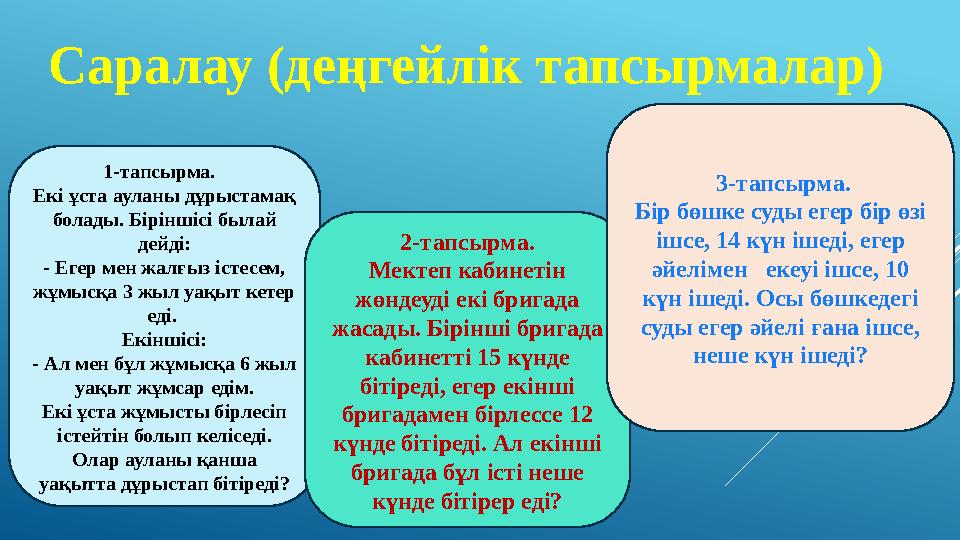 Саралау (деңгейлік тапсырмалар)

1-тапсырма.
Екі ұста ауланы дұрыстамақ болады. Біріншісі былай дейді:
- Егер мен жалғыз істесем, жұмысқа 3 жыл уақыт кетер еді.
Екіншісі:
- Ал мен бұл жұмысқа 6 жыл уақыт жұмсар едім.
Екі ұста жұмысты бірлесіп істейтін болып келіседі.
Олар ауланы қанша уақытта дұрыстап бітіреді?

2-тапсырма.
Мектеп кабинетін жөндеуді екі бригада жасады. Бірінші бригада кабинетті 15 күнде бітіреді, егер екінші бригадамен бірлессе 12 күнде бітіреді. Ал екінші бригада бұл істі неше күнде бітірер еді?

3-тапсырма.
Бір бөшке суды егер бір өзі ішсе, 14 күн ішеді, егер әйелімен екеуі ішсе, 10 күн ішеді. Осы бөшкедегі суды егер әйелі ғана ішсе, неше күн ішеді?